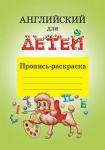 АНГЛИЙСКИЙ
для
ДЕТЕЙ

Пропись-раскраска